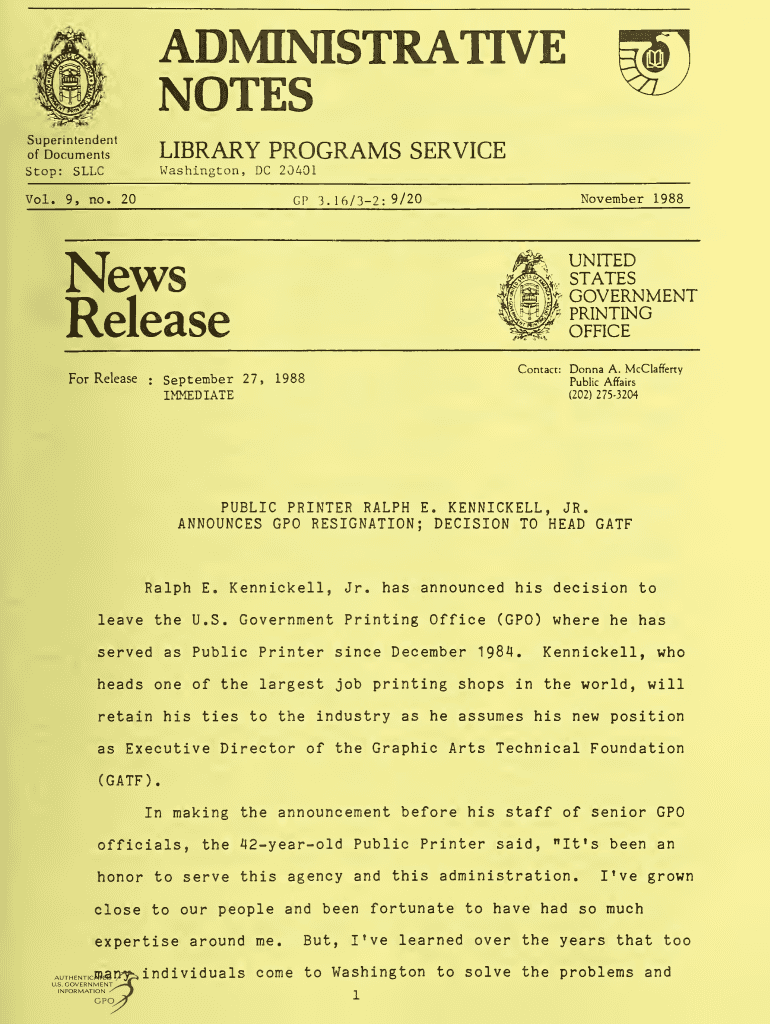 ADMINISTRATIVE NOTES

Superintendent of Documents
Stop: SLLC

LIBRARY PROGRAMS SERVICE
Washington, DC 20401

Vol. 9, no. 20 GP 3.16/3-2: 9/20 November 1988

News Release

UNITED STATES GOVERNMENT PRINTING OFFICE

For Release : September 27, 1988
IMMEDIATE

Contact: Donna A. McClafferty
Public Affairs
(202) 275-3204

PUBLIC PRINTER RALPH E. KENNICKELL, JR.
ANNOUNCES GPO RESIGNATION; DECISION TO HEAD GATF

Ralph E. Kennickell, Jr. has announced his decision to leave the U.S. Government Printing Office (GPO) where he has served as Public Printer since December 1984. Kennickell, who heads one of the largest job printing shops in the world, will retain his ties to the industry as he assumes his new position as Executive Director of the Graphic Arts Technical Foundation (GATF).

In making the announcement before his staff of senior GPO officials, the 42-year-old Public Printer said, "It's been an honor to serve this agency and this administration. I've grown close to our people and been fortunate to have had so much expertise around me. But, I've learned over the years that too many individuals come to Washington to solve the problems and

AUTHENTICATED U.S. GOVERNMENT INFORMATION GPO

1